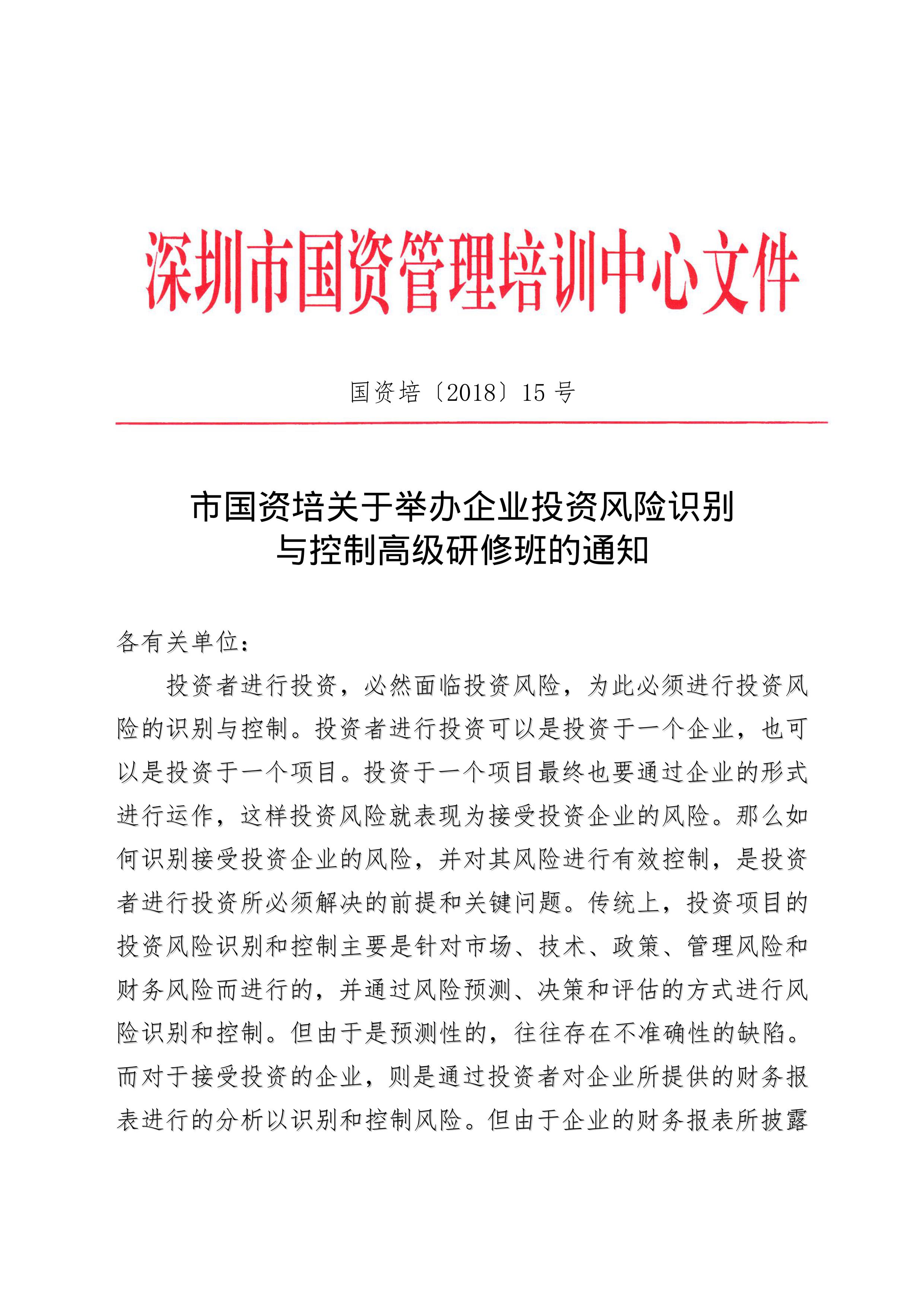 深圳市国资管理培训中心文件

国资培〔2018〕15 号

市国资培关于举办企业投资风险识别与控制高级研修班的通知

各有关单位：

投资者进行投资，必然面临投资风险，为此必须进行投资风险的识别与控制。投资者进行投资可以是投资于一个企业，也可以是投资于一个项目。投资于一个项目最终也要通过企业的形式进行运作，这样投资风险就表现为接受投资企业的风险。那么如何识别接受投资企业的风险，并对其风险进行有效控制，是投资者进行投资所必须解决的前提和关键问题。传统上，投资项目的投资风险识别和控制主要是针对市场、技术、政策、管理风险和财务风险而进行的，并通过风险预测、决策和评估的方式进行风险识别和控制。但由于是预测性的，往往存在不准确性的缺陷。而对于接受投资的企业，则是通过投资者对企业所提供的财务报表进行的分析以识别和控制风险。但由于企业的财务报表所披露